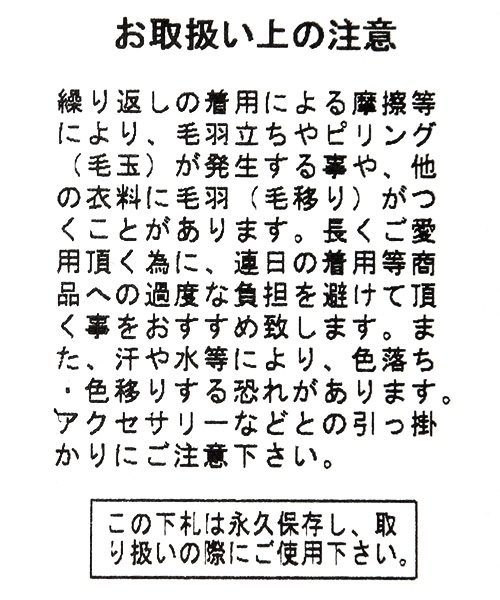 お取扱い上の注意

繰り返しの着用による摩擦等により、毛羽立ちやピリング（毛玉）が発生する事や、他の衣料に毛羽（毛移り）がつくことがあります。長くご愛用頂く為に、連日の着用等商品への過度な負担を避けて頂く事をおすすめ致します。また、汗や水等により、色落ち・色移りする恐れがあります。アクセサリーなどとの引っ掛かりにご注意下さい。

この下札は永久保存し、取り扱いの際にご使用下さい。